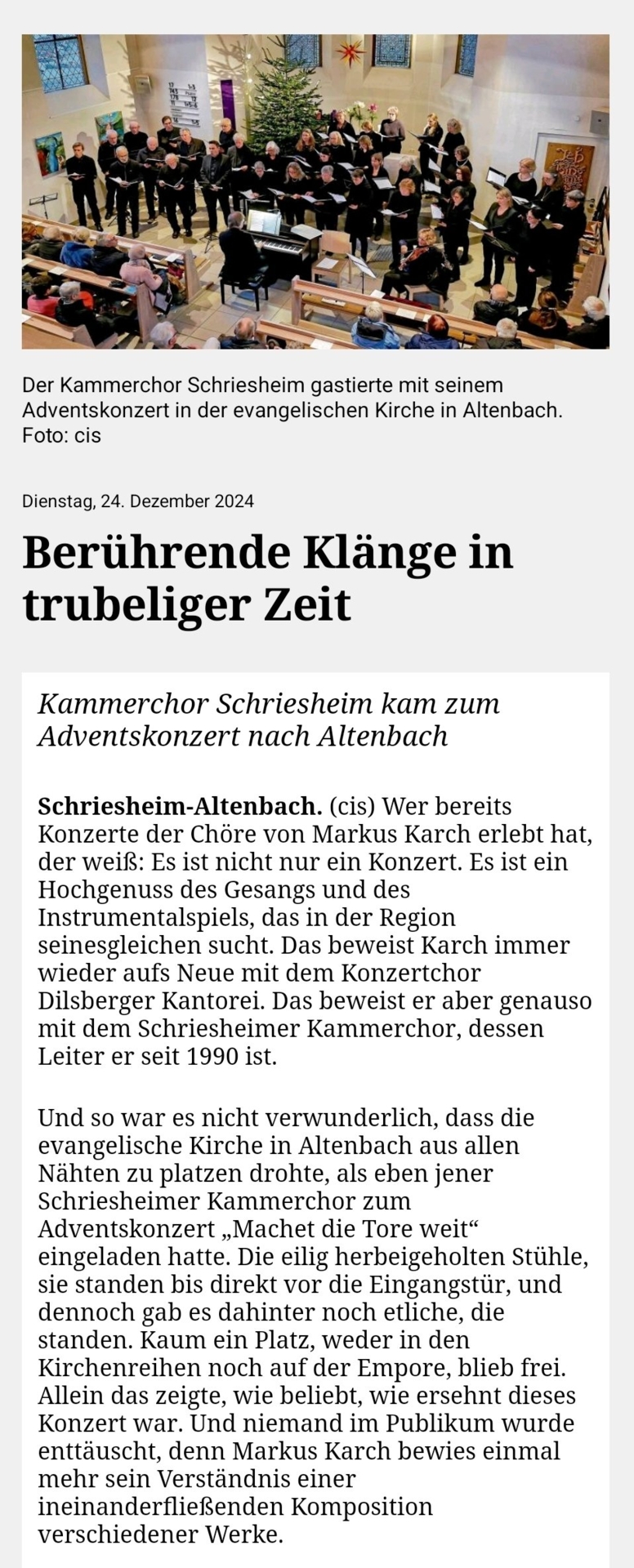 Der Kammerchor Schriesheim gastierte mit seinem Adventskonzert in der evangelischen Kirche in Altenbach. Foto: cis

Dienstag, 24. Dezember 2024

Berührende Klänge in trubeliger Zeit

Kammerchor Schriesheim kam zum Adventskonzert nach Altenbach

Schriesheim-Altenbach. (cis) Wer bereits Konzerte der Chöre von Markus Karch erlebt hat, der weiß: Es ist nicht nur ein Konzert. Es ist ein Hochgenuss des Gesangs und des Instrumentalspiels, das in der Region seinesgleichen sucht. Das beweist Karch immer wieder aufs Neue mit dem Konzertchor Dilsberger Kantorei. Das beweist er aber genauso mit dem Schriesheimer Kammerchor, dessen Leiter er seit 1990 ist.

Und so war es nicht verwunderlich, dass die evangelische Kirche in Altenbach aus allen Nähten zu platzen drohte, als eben jener Schriesheimer Kammerchor zum Adventskonzert „Machet die Tore weit“ eingeladen hatte. Die eilig herbeigeholten Stühle, sie standen bis direkt vor die Eingangstür, und dennoch gab es dahinter noch etliche, die standen. Kaum ein Platz, weder in den Kirchenreihen noch auf der Empore, blieb frei. Allein das zeigte, wie beliebt, wie ersehnt dieses Konzert war. Und niemand im Publikum wurde enttäuscht, denn Markus Karch bewies einmal mehr sein Verständnis einer ineinanderfließenden Komposition verschiedener Werke.